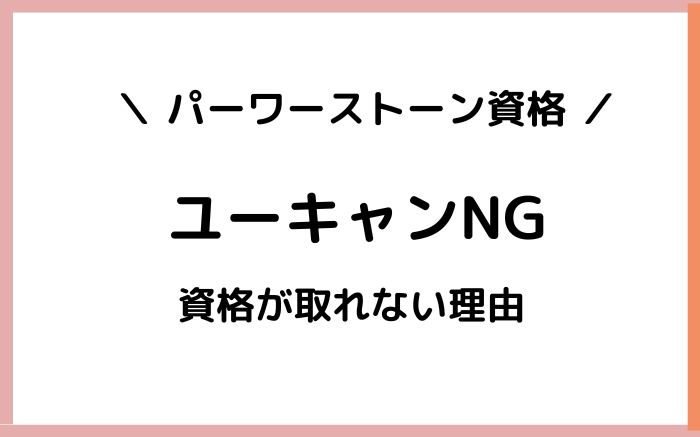 ＼ パーワーストーン資格 ／

ユーキャンNG

資格が取れない理由